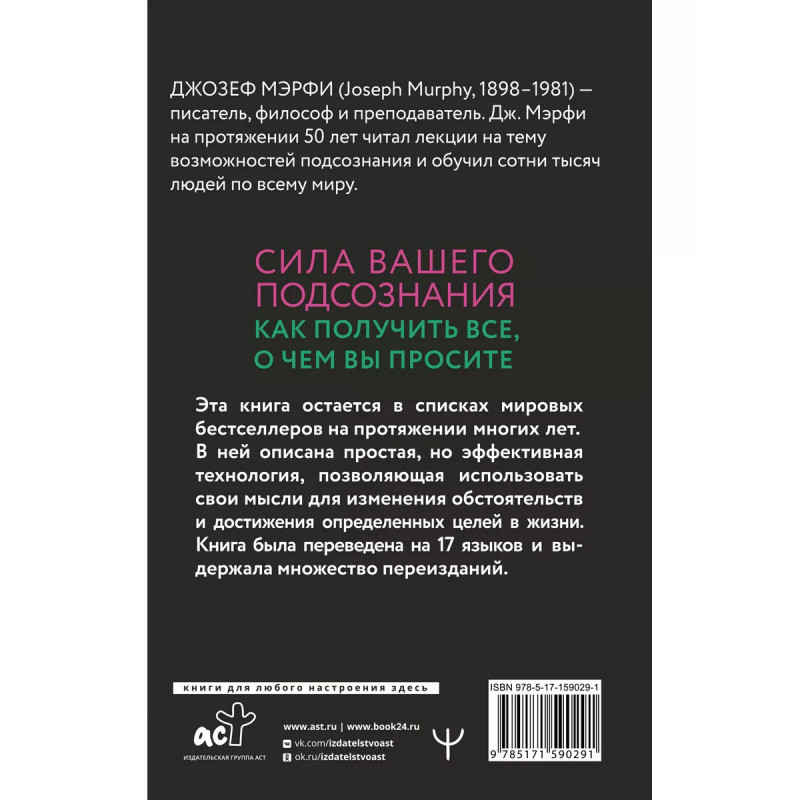 ДЖОЗЕФ МЭРФИ (Joseph Murphy, 1898–1981) — писатель, философ и преподаватель. Дж. Мэрфи на протяжении 50 лет читал лекции на тему возможностей подсознания и обучил сотни тысяч людей по всему миру.

СИЛА ВАШЕГО ПОДСОЗНАНИЯ
КАК ПОЛУЧИТЬ ВСЕ, О ЧЕМ ВЫ ПРОСИТЕ

Эта книга остается в списках мировых бестселлеров на протяжении многих лет. В ней описана простая, но эффективная технология, позволяющая использовать свои мысли для изменения обстоятельств и достижения определенных целей в жизни. Книга была переведена на 17 языков и выдержала множество переизданий.

книги для любого настроения здесь

аст
ИЗДАТЕЛЬСКАЯ ГРУППА АСТ

www.ast.ru | www.book24.ru
vk.com/izdatelstvoast
ok.ru/izdatelstvoast

ISBN 978-5-17-159029-1
9 785171 590291